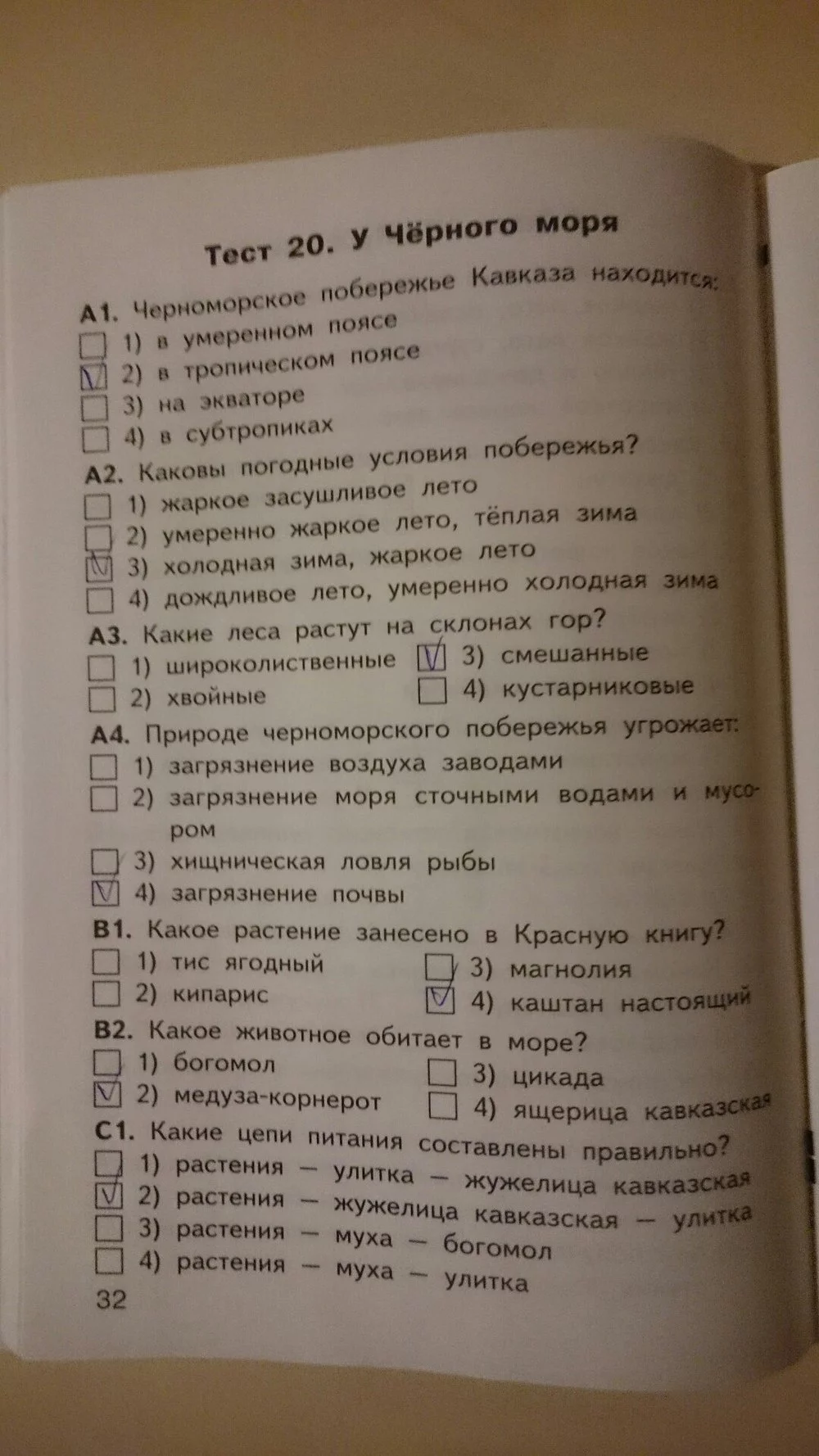 Тест 20. У Чёрного моря

А1. Черноморское побережье Кавказа находится:
☐ 1) в умеренном поясе
☑ 2) в тропическом поясе
☐ 3) на экваторе
☐ 4) в субтропиках

А2. Каковы погодные условия побережья?
☐ 1) жаркое засушливое лето
☐ 2) умеренно жаркое лето, тёплая зима
☑ 3) холодная зима, жаркое лето
☐ 4) дождливое лето, умеренно холодная зима

А3. Какие леса растут на склонах гор?
☐ 1) широколиственные
☐ 2) хвойные
☑ 3) смешанные
☐ 4) кустарниковые

А4. Природе черноморского побережья угрожает:
☐ 1) загрязнение воздуха заводами
☐ 2) загрязнение моря сточными водами и мусором
☐ 3) хищническая ловля рыбы
☑ 4) загрязнение почвы

В1. Какое растение занесено в Красную книгу?
☐ 1) тис ягодный
☐ 2) кипарис
☐ 3) магнолия
☑ 4) каштан настоящий

В2. Какое животное обитает в море?
☐ 1) богомол
☑ 2) медуза-корнерот
☐ 3) цикада
☐ 4) ящерица кавказская

С1. Какие цепи питания составлены правильно?
☐ 1) растения — улитка — жужелица кавказская
☑ 2) растения — жужелица кавказская — улитка
☐ 3) растения — муха — богомол
☐ 4) растения — муха — улитка

32